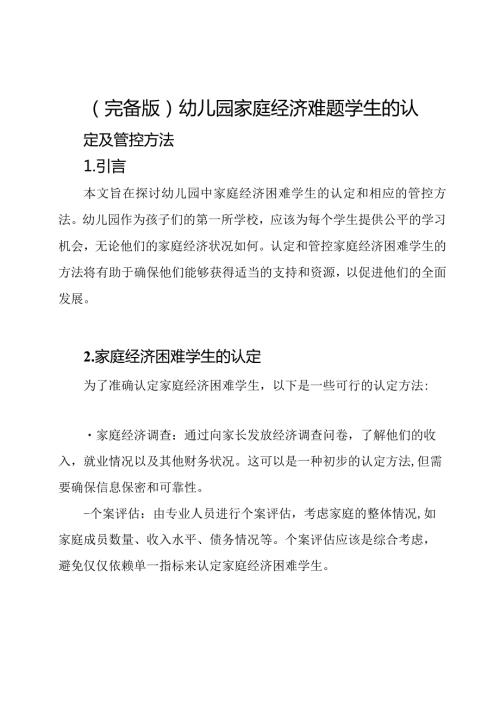 （完备版）幼儿园家庭经济难题学生的认定及管控方法

1.引言

本文旨在探讨幼儿园中家庭经济困难学生的认定和相应的管控方法。幼儿园作为孩子们的第一所学校，应该为每个学生提供公平的学习机会，无论他们的家庭经济状况如何。认定和管控家庭经济困难学生的方法将有助于确保他们能够获得适当的支持和资源，以促进他们的全面发展。

2.家庭经济困难学生的认定

为了准确认定家庭经济困难学生，以下是一些可行的认定方法：

・家庭经济调查：通过向家长发放经济调查问卷，了解他们的收入，就业情况以及其他财务状况。这可以是一种初步的认定方法,但需要确保信息保密和可靠性。

-个案评估：由专业人员进行个案评估，考虑家庭的整体情况,如家庭成员数量、收入水平、债务情况等。个案评估应该是综合考虑，避免仅仅依赖单一指标来认定家庭经济困难学生。